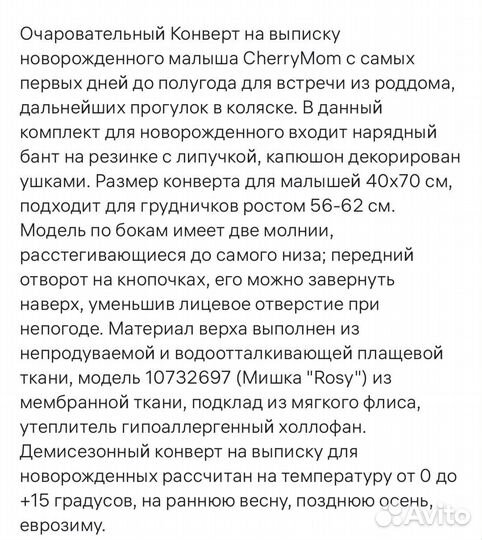 Очаровательный Конверт на выписку новорожденного малыша CherryMom с самых первых дней до полугода для встречи из роддома, дальнейших прогулок в коляске. В данный комплект для новорожденного входит нарядный бант на резинке с липучкой, капюшон декорирован ушками. Размер конверта для малышей 40х70 см, подходит для грудничков ростом 56-62 см. Модель по бокам имеет две молнии, расстегивающиеся до самого низа; передний отворот на кнопочках, его можно завернуть наверх, уменьшив лицевое отверстие при непогоде. Материал верха выполнен из непродуваемой и водоотталкивающей плащевой ткани, модель 10732697 (Мишка "Rosy") из мембранной ткани, подклад из мягкого флиса, утеплитель гипоаллергенный холлофан. Демисезонный конверт на выписку для новорожденных рассчитан на температуру от 0 до +15 градусов, на раннюю весну, позднюю осень, еврозиму.

Avito